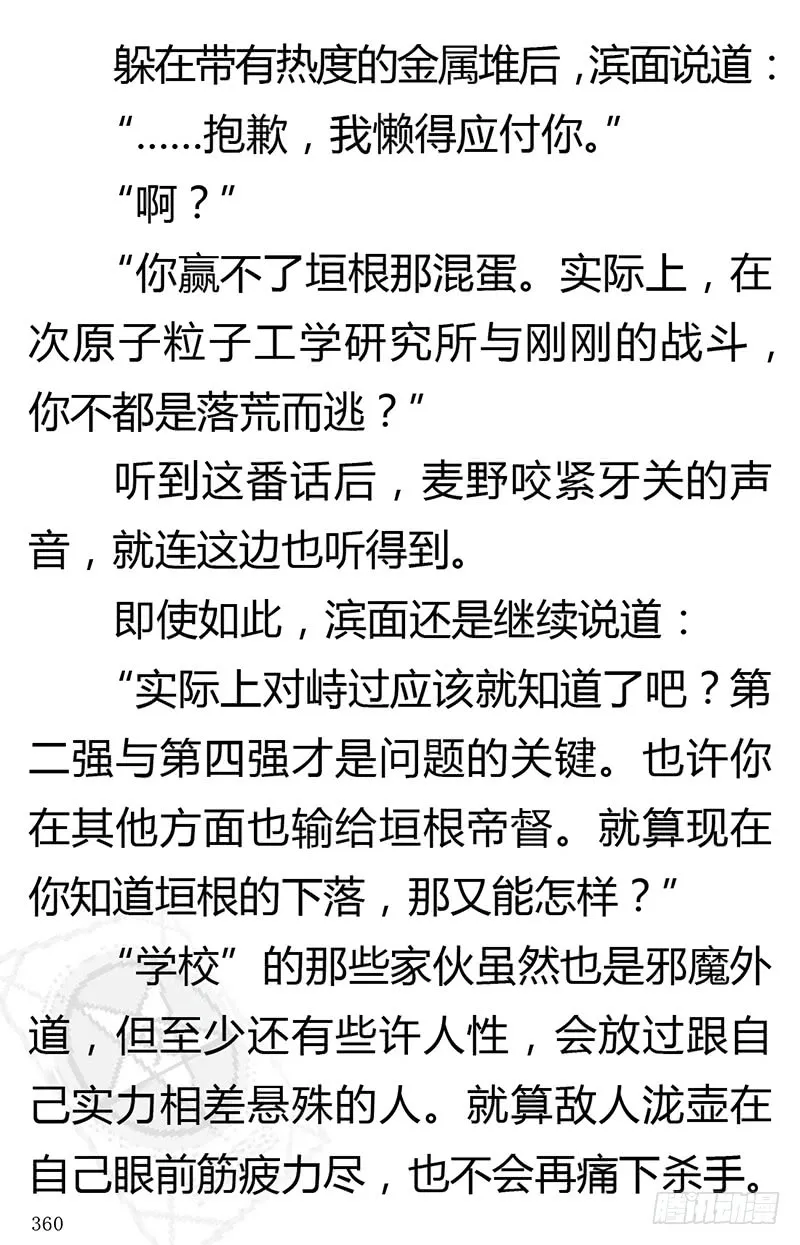 躲在带有热度的金属堆后，滨面说道：

“……抱歉，我懒得应付你。”

“啊？”

“你赢不了垣根那混蛋。实际上，在次原子粒子工学研究所与刚刚的战斗，你不都是落荒而逃？”

听到这番话后，麦野咬紧牙关的声音，就连这边也听得到。

即使如此，滨面还是继续说道：

“实际上对峙过应该就知道了吧？第二强与第四强才是问题的关键。也许你在其他方面也输给垣根帝督。就算现在你知道垣根的下落，那又能怎样？”

“学校”的那些家伙虽然也是邪魔外道，但至少还有些许人性，会放过跟自己实力相差悬殊的人。就算敌人泷壶在自己眼前筋疲力尽，也不会再痛下杀手。

360

腾讯动漫